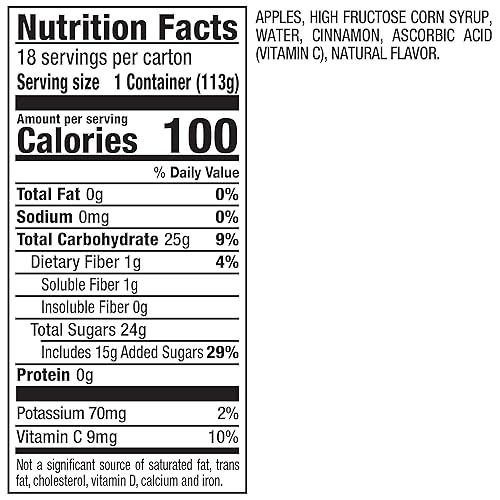 Nutrition Facts
18 servings per carton
Serving size 1 Container (113g)

Amount per serving
Calories 100

% Daily Value

Total Fat 0g 0%
Sodium 0mg 0%
Total Carbohydrate 25g 9%
Dietary Fiber 1g 4%
Soluble Fiber 1g
Insoluble Fiber 0g
Total Sugars 24g
Includes 15g Added Sugars 29%
Protein 0g

Potassium 70mg 2%
Vitamin C 9mg 10%

Not a significant source of saturated fat, trans fat, cholesterol, vitamin D, calcium and iron.

APPLES, HIGH FRUCTOSE CORN SYRUP, WATER, CINNAMON, ASCORBIC ACID (VITAMIN C), NATURAL FLAVOR.